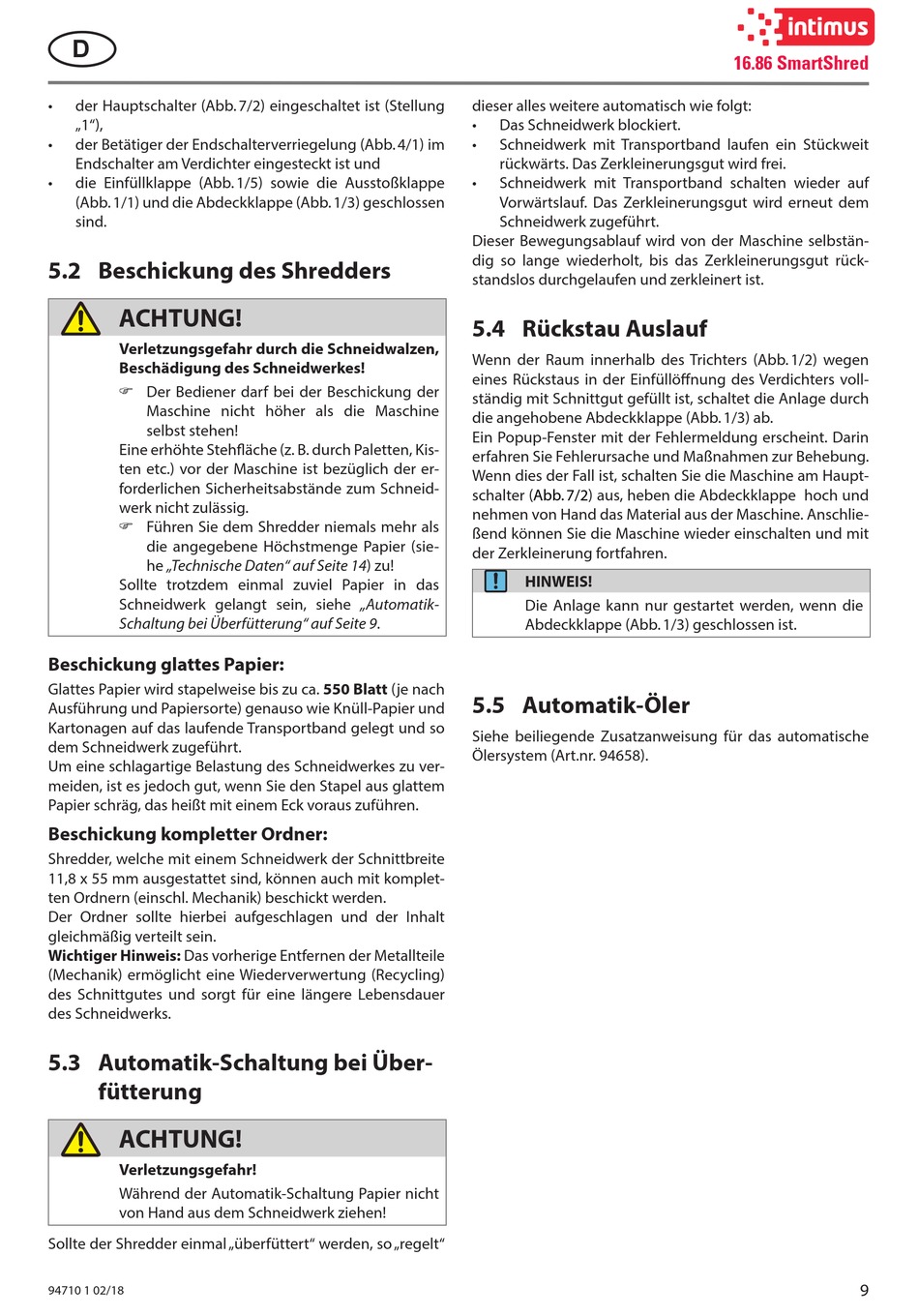 D

intimus
16.86 SmartShred

• der Hauptschalter (Abb. 7/2) eingeschaltet ist (Stellung „1“),
• der Betätiger der Endschalterverriegelung (Abb. 4/1) im Endschalter am Verdichter eingesteckt ist und
• die Einfüllklappe (Abb. 1/5) sowie die Ausstoßklappe (Abb. 1/1) und die Abdeckklappe (Abb. 1/3) geschlossen sind.

5.2 Beschickung des Shredders

ACHTUNG!

Verletzungsgefahr durch die Schneidwalzen, Beschädigung des Schneidwerkes!

☞ Der Bediener darf bei der Beschickung der Maschine nicht höher als die Maschine selbst stehen!

Eine erhöhte Stehfläche (z. B. durch Paletten, Kisten etc.) vor der Maschine ist bezüglich der erforderlichen Sicherheitsabstände zum Schneidwerk nicht zulässig.

☞ Führen Sie dem Shredder niemals mehr als die angegebene Höchstmenge Papier (siehe „Technische Daten“ auf Seite 14) zu!

Sollte trotzdem einmal zuviel Papier in das Schneidwerk gelangt sein, siehe „Automatik-Schaltung bei Überfütterung“ auf Seite 9.

Beschickung glattes Papier:

Glattes Papier wird stapelweise bis zu ca. 550 Blatt (je nach Ausführung und Papiersorte) genauso wie Knüll-Papier und Kartonagen auf das laufende Transportband gelegt und so dem Schneidwerk zugeführt.
Um eine schlagartige Belastung des Schneidwerkes zu vermeiden, ist es jedoch gut, wenn Sie den Stapel aus glattem Papier schräg, das heißt mit einem Eck voraus zuführen.

Beschickung kompletter Ordner:

Shredder, welche mit einem Schneidwerk der Schnittbreite 11,8 x 55 mm ausgestattet sind, können auch mit kompletten Ordnern (einschl. Mechanik) beschickt werden.
Der Ordner sollte hierbei aufgeschlagen und der Inhalt gleichmäßig verteilt sein.
Wichtiger Hinweis: Das vorherige Entfernen der Metallteile (Mechanik) ermöglicht eine Wiederverwertung (Recycling) des Schnittgutes und sorgt für eine längere Lebensdauer des Schneidwerks.

5.3 Automatik-Schaltung bei Überfütterung

ACHTUNG!

Verletzungsgefahr!

Während der Automatik-Schaltung Papier nicht von Hand aus dem Schneidwerk ziehen!

Sollte der Shredder einmal „überfüttert“ werden, so „regelt“ dieser alles weitere automatisch wie folgt:
• Das Schneidwerk blockiert.
• Schneidwerk mit Transportband laufen ein Stückweit rückwärts. Das Zerkleinerungsgut wird frei.
• Schneidwerk mit Transportband schalten wieder auf Vorwärtslauf. Das Zerkleinerungsgut wird erneut dem Schneidwerk zugeführt.
Dieser Bewegungsablauf wird von der Maschine selbständig so lange wiederholt, bis das Zerkleinerungsgut rückstandslos durchgelaufen und zerkleinert ist.

5.4 Rückstau Auslauf

Wenn der Raum innerhalb des Trichters (Abb. 1/2) wegen eines Rückstaus in der Einfüllöffnung des Verdichters vollständig mit Schnittgut gefüllt ist, schaltet die Anlage durch die angehobene Abdeckklappe (Abb. 1/3) ab.
Ein Popup-Fenster mit der Fehlermeldung erscheint. Darin erfahren Sie Fehlerursache und Maßnahmen zur Behebung.
Wenn dies der Fall ist, schalten Sie die Maschine am Hauptschalter (Abb. 7/2) aus, heben die Abdeckklappe hoch und nehmen von Hand das Material aus der Maschine. Anschließend können Sie die Maschine wieder einschalten und mit der Zerkleinerung fortfahren.

HINWEIS!

Die Anlage kann nur gestartet werden, wenn die Abdeckklappe (Abb. 1/3) geschlossen ist.

5.5 Automatik-Öler

Siehe beiliegende Zusatzanweisung für das automatische Ölersystem (Art.nr. 94658).

94710 1 02/18

9